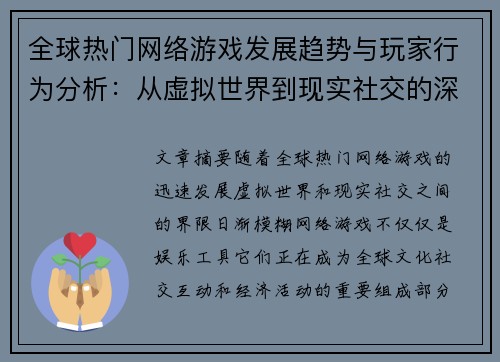 全球热门网络游戏发展趋势与玩家行为分析：从虚拟世界到现实社交的深

文章摘要随着全球热门网络游戏的迅速发展虚拟世界和现实社交之间的界限日渐模糊网络游戏不仅仅是娱乐工具它们正在成为全球文化社交互动和经济活动的重要组成部分